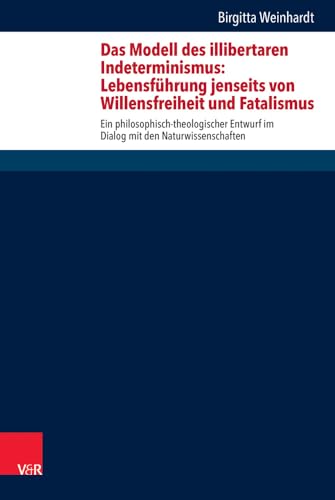 Birgitta Weinhardt

Das Modell des illibertaren Indeterminismus: Lebensführung jenseits von Willensfreiheit und Fatalismus

Ein philosophisch-theologischer Entwurf im Dialog mit den Naturwissenschaften

V&R